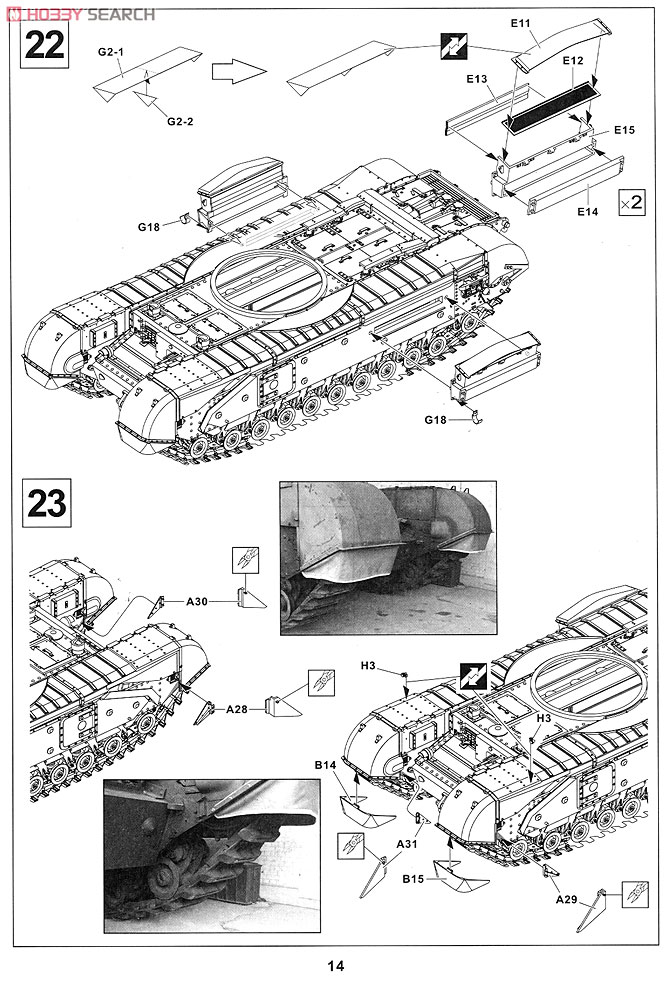 HOBBY SEARCH

22

G2-1

G2-2

E11

E12

E13

E15

E14

×2

G18

G18

23

A30

A28

H3

H3

B14

A31

B15

A29

14